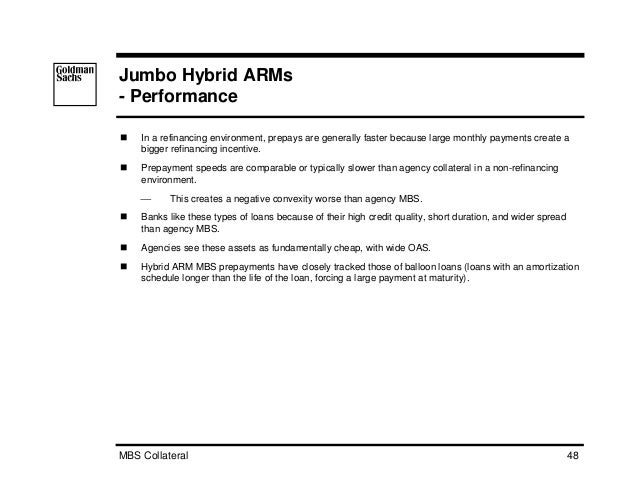 Goldman Sachs

Jumbo Hybrid ARMs
- Performance

■ In a refinancing environment, prepays are generally faster because large monthly payments create a bigger refinancing incentive.

■ Prepayment speeds are comparable or typically slower than agency collateral in a non-refinancing environment.

— This creates a negative convexity worse than agency MBS.

■ Banks like these types of loans because of their high credit quality, short duration, and wider spread than agency MBS.

■ Agencies see these assets as fundamentally cheap, with wide OAS.

■ Hybrid ARM MBS prepayments have closely tracked those of balloon loans (loans with an amortization schedule longer than the life of the loan, forcing a large payment at maturity).

MBS Collateral 48